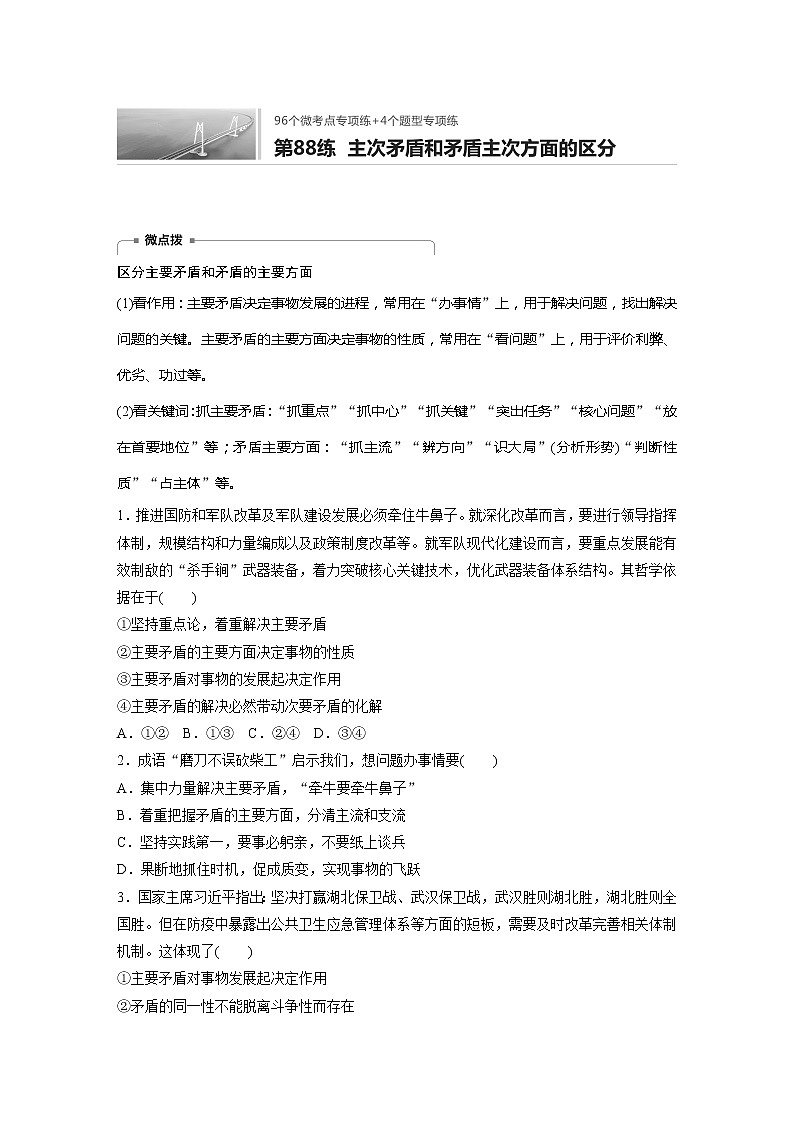 96个微考点专项练+4个题型专项练

第88练 主次矛盾和矛盾主次方面的区分

微点拨

区分主要矛盾和矛盾的主要方面

(1)看作用：主要矛盾决定事物发展的进程，常用在“办事情”上，用于解决问题，找出解决问题的关键。主要矛盾的主要方面决定事物的性质，常用在“看问题”上，用于评价利弊、优劣、功过等。

(2)看关键词:抓主要矛盾：“抓重点”“抓中心”“抓关键”“突出任务”“核心问题”“放在首要地位”等；矛盾主要方面：“抓主流”“辨方向”“识大局”(分析形势)“判断性质”“占主体”等。

1．推进国防和军队改革及军队建设发展必须牵住牛鼻子。就深化改革而言，要进行领导指挥体制，规模结构和力量编成以及政策制度改革等。就军队现代化建设而言，要重点发展能有效制敌的“杀手锏”武器装备，着力突破核心关键技术，优化武器装备体系结构。其哲学依据在于(　　)

①坚持重点论，着重解决主要矛盾

②主要矛盾的主要方面决定事物的性质

③主要矛盾对事物的发展起决定作用

④主要矛盾的解决必然带动次要矛盾的化解

A．①②　B．①③　C．②④　D．③④

2．成语“磨刀不误砍柴工”启示我们，想问题办事情要(　　)

A．集中力量解决主要矛盾，“牵牛要牵牛鼻子”

B．着重把握矛盾的主要方面，分清主流和支流

C．坚持实践第一，要事必躬亲，不要纸上谈兵

D．果断地抓住时机，促成质变，实现事物的飞跃

3．国家主席习近平指出：坚决打赢湖北保卫战、武汉保卫战，武汉胜则湖北胜，湖北胜则全国胜。但在防疫中暴露出公共卫生应急管理体系等方面的短板，需要及时改革完善相关体制机制。这体现了(　　)

①主要矛盾对事物发展起决定作用

②矛盾的同一性不能脱离斗争性而存在